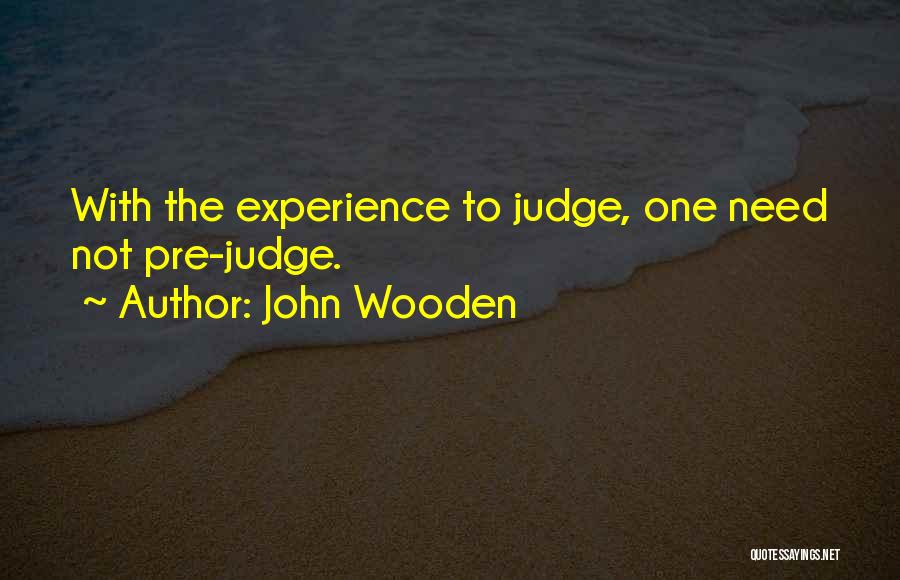 With the experience to judge, one need not pre-judge.

~ Author: John Wooden

QUOTESSAYINGS.NET